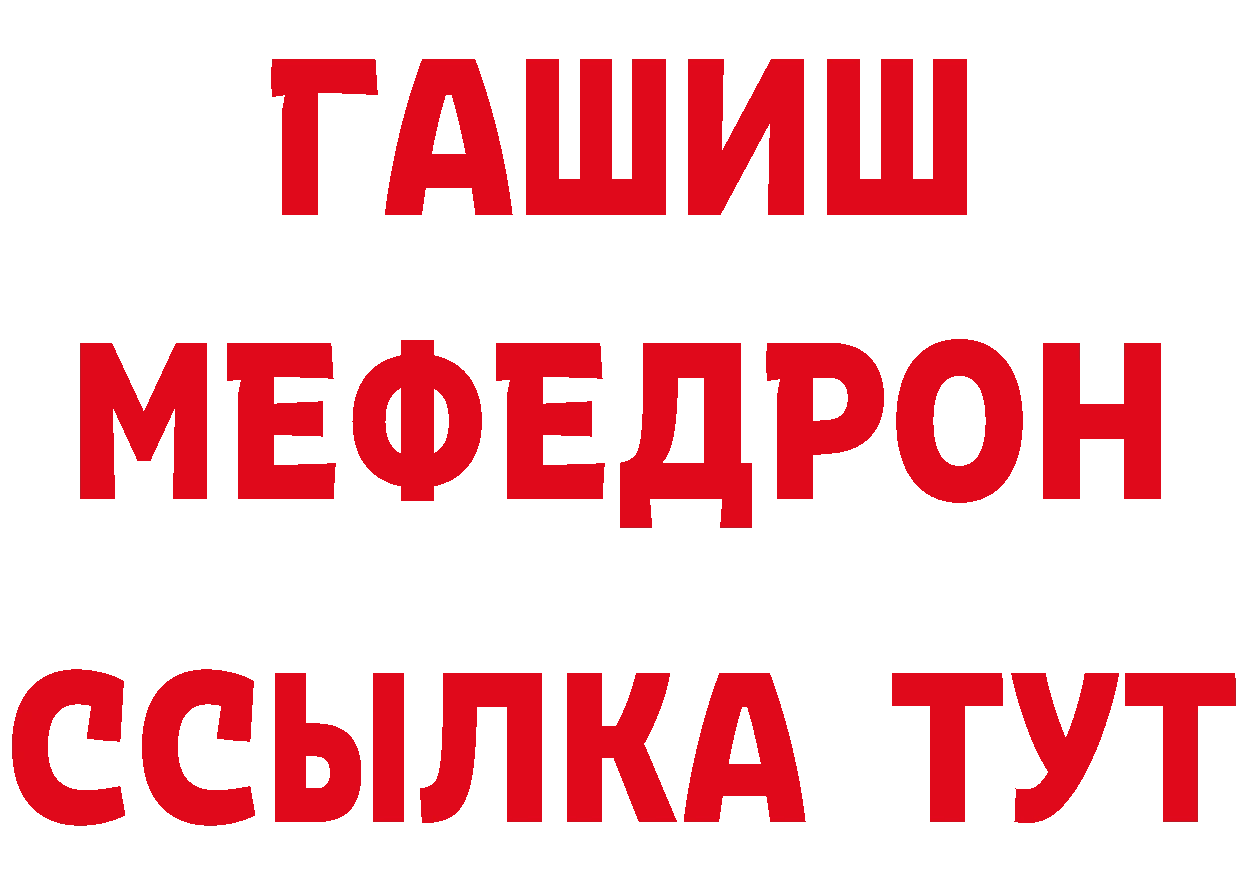 ГАШИШ
МЕФЕДРОН
ССЫЛКА ТУТ